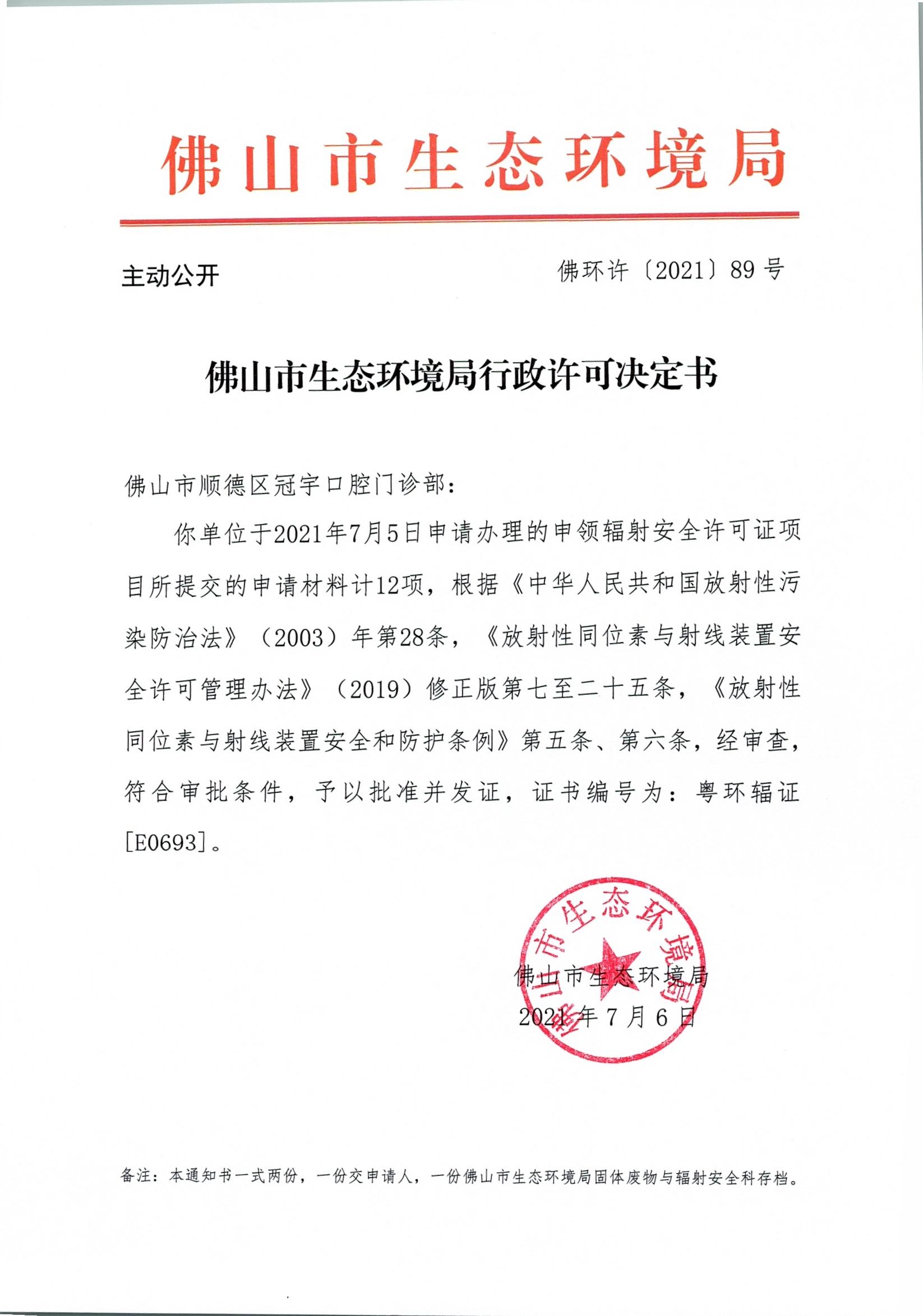 佛山市生态环境局

主动公开

佛环许〔2021〕89号

佛山市生态环境局行政许可决定书

佛山市顺德区冠宇口腔门诊部：

你单位于2021年7月5日申请办理的申领辐射安全许可证项目所提交的申请材料计12项，根据《中华人民共和国放射性污染防治法》（2003）年第28条，《放射性同位素与射线装置安全许可管理办法》（2019）修正版第七至二十五条，《放射性同位素与射线装置安全和防护条例》第五条、第六条，经审查，符合审批条件，予以批准并发证，证书编号为：粤环辐证[E0693]。

佛山市生态环境局

佛山市生态环境局
2021年7月6日

备注：本通知书一式两份，一份交申请人，一份佛山市生态环境局固体废物与辐射安全科存档。